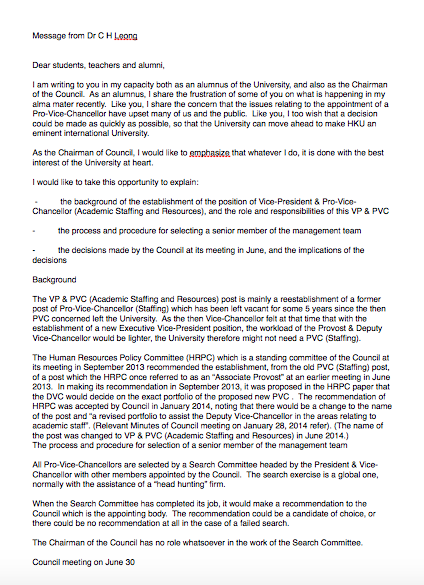 Message from Dr C H Leong

Dear students, teachers and alumni,

I am writing to you in my capacity both as an alumnus of the University, and also as the Chairman of the Council. As an alumnus, I share the frustration of some of you on what is happening in my alma mater recently. Like you, I share the concern that the issues relating to the appointment of a Pro-Vice-Chancellor have upset many of us and the public. Like you, I too wish that a decision could be made as quickly as possible, so that the University can move ahead to make HKU an eminent international University.

As the Chairman of Council, I would like to emphasize that whatever I do, it is done with the best interest of the University at heart.

I would like to take this opportunity to explain:

- the background of the establishment of the position of Vice-President & Pro-Vice-Chancellor (Academic Staffing and Resources), and the role and responsibilities of this VP & PVC

- the process and procedure for selecting a senior member of the management team

- the decisions made by the Council at its meeting in June, and the implications of the decisions

Background

The VP & PVC (Academic Staffing and Resources) post is mainly a reestablishment of a former post of Pro-Vice-Chancellor (Staffing) which has been left vacant for some 5 years since the then PVC concerned left the University. As the then Vice-Chancellor felt at that time that with the establishment of a new Executive Vice-President position, the workload of the Provost & Deputy Vice-Chancellor would be lighter, the University therefore might not need a PVC (Staffing).

The Human Resources Policy Committee (HRPC) which is a standing committee of the Council at its meeting in September 2013 recommended the establishment, from the old PVC (Staffing) post, of a post which the HRPC once referred to as an "Associate Provost" at an earlier meeting in June 2013. In making its recommendation in September 2013, it was proposed in the HRPC paper that the DVC would decide on the exact portfolio of the proposed new PVC . The recommendation of HRPC was accepted by Council in January 2014, noting that there would be a change to the name of the post and "a revised portfolio to assist the Deputy Vice-Chancellor in the areas relating to academic staff". (Relevant Minutes of Council meeting on January 28, 2014 refer). (The name of the post was changed to VP & PVC (Academic Staffing and Resources) in June 2014.)
The process and procedure for selection of a senior member of the management team

All Pro-Vice-Chancellors are selected by a Search Committee headed by the President & Vice-Chancellor with other members appointed by the Council. The search exercise is a global one, normally with the assistance of a "head hunting" firm.

When the Search Committee has completed its job, it would make a recommendation to the Council which is the appointing body. The recommendation could be a candidate of choice, or there could be no recommendation at all in the case of a failed search.

The Chairman of the Council has no role whatsoever in the work of the Search Committee.

Council meeting on June 30